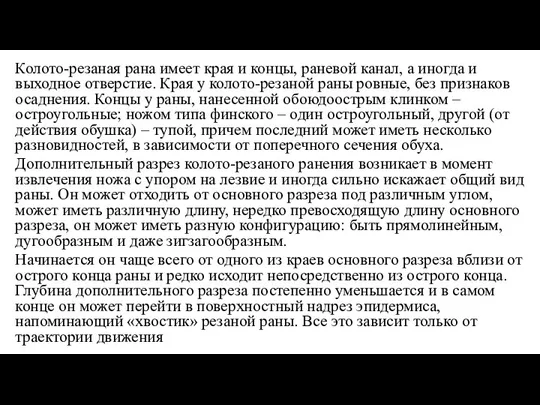 Колото-резаная рана имеет края и концы, раневой канал, а иногда и выходное отверстие. Края у колото-резаной раны ровные, без признаков осаднения. Концы у раны, нанесенной обоюдоострым клинком – остроугольные; ножом типа финского – один остроугольный, другой (от действия обушка) – тупой, причем последний может иметь несколько разновидностей, в зависимости от поперечного сечения обуха.

Дополнительный разрез колото-резаного ранения возникает в момент извлечения ножа с упором на лезвие и иногда сильно искажает общий вид раны. Он может отходить от основного разреза под различным углом, может иметь различную длину, нередко превосходящую длину основного разреза, он может иметь разную конфигурацию: быть прямолинейным, дугообразным и даже зигзагообразным.

Начинается он чаще всего от одного из краев основного разреза вблизи от острого конца раны и редко исходит непосредственно из острого конца. Глубина дополнительного разреза постепенно уменьшается и в самом конце он может перейти в поверхностный надрез эпидермиса, напоминающий «хвостик» резаной раны. Все это зависит только от траектории движения